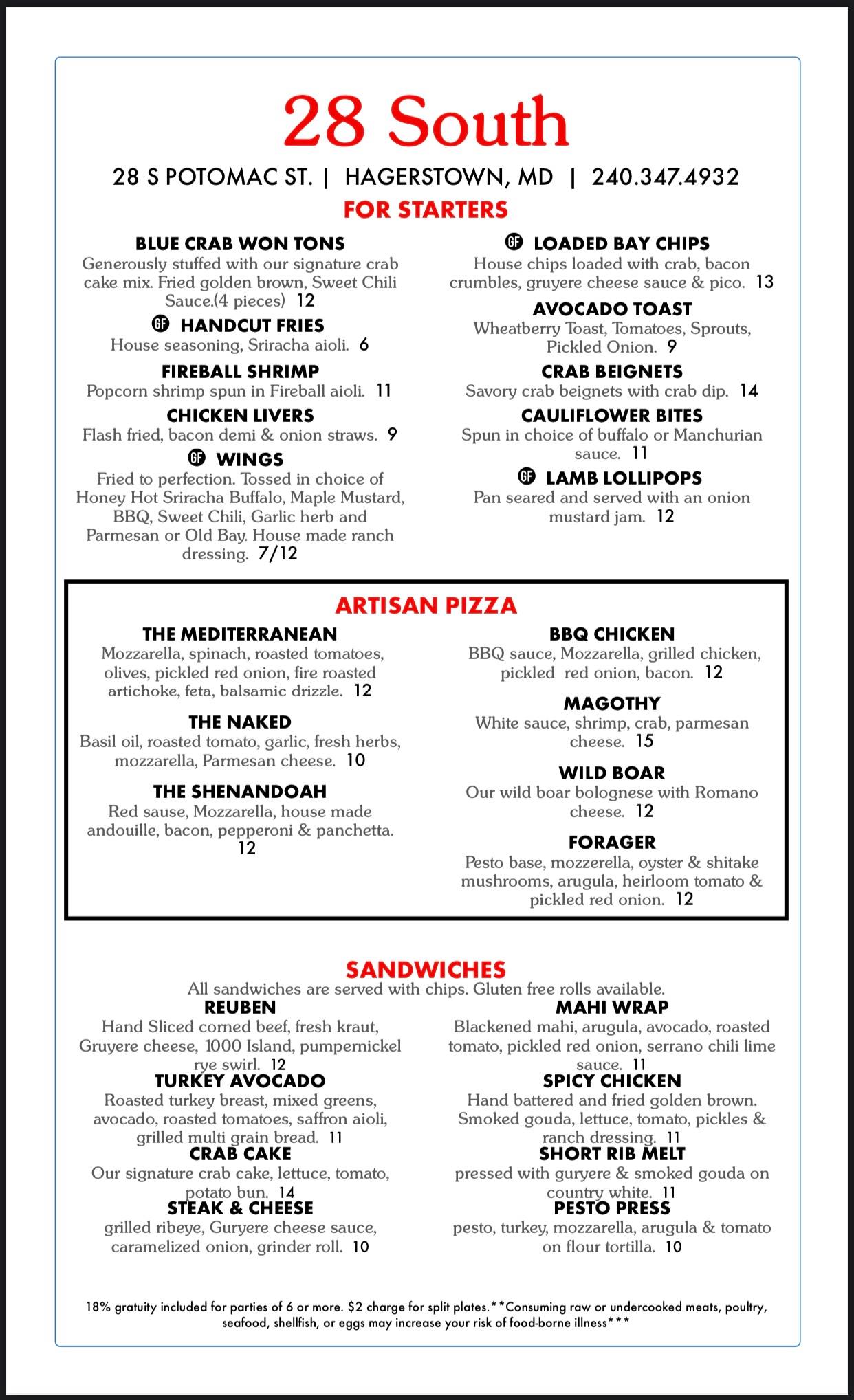 28 South

28 S POTOMAC ST. | HAGERSTOWN, MD | 240.347.4932

FOR STARTERS

BLUE CRAB WON TONS
Generously stuffed with our signature crab cake mix. Fried golden brown, Sweet Chili Sauce.(4 pieces) 12

GF HANDCUT FRIES
House seasoning, Sriracha aioli. 6

FIREBALL SHRIMP
Popcorn shrimp spun in Fireball aioli. 11

CHICKEN LIVERS
Flash fried, bacon demi & onion straws. 9

GF WINGS
Fried to perfection. Tossed in choice of Honey Hot Sriracha Buffalo, Maple Mustard, BBQ, Sweet Chili, Garlic herb and Parmesan or Old Bay. House made ranch dressing. 7/12

GF LOADED BAY CHIPS
House chips loaded with crab, bacon crumbles, gruyere cheese sauce & pico. 13

AVOCADO TOAST
Wheatberry Toast, Tomatoes, Sprouts, Pickled Onion. 9

CRAB BEIGNETS
Savory crab beignets with crab dip. 14

CAULIFLOWER BITES
Spun in choice of buffalo or Manchurian sauce. 11

GF LAMB LOLLIPOPS
Pan seared and served with an onion mustard jam. 12

ARTISAN PIZZA

THE MEDITERRANEAN
Mozzarella, spinach, roasted tomatoes, olives, pickled red onion, fire roasted artichoke, feta, balsamic drizzle. 12

THE NAKED
Basil oil, roasted tomato, garlic, fresh herbs, mozzarella, Parmesan cheese. 10

THE SHENANDOAH
Red sause, Mozzarella, house made andouille, bacon, pepperoni & panchetta. 12

BBQ CHICKEN
BBQ sauce, Mozzarella, grilled chicken, pickled red onion, bacon. 12

MAGOTHY
White sauce, shrimp, crab, parmesan cheese. 15

WILD BOAR
Our wild boar bolognese with Romano cheese. 12

FORAGER
Pesto base, mozzerella, oyster & shitake mushrooms, arugula, heirloom tomato & pickled red onion. 12

SANDWICHES
All sandwiches are served with chips. Gluten free rolls available.

REUBEN
Hand Sliced corned beef, fresh kraut, Gruyere cheese, 1000 Island, pumpernickel rye swirl. 12

TURKEY AVOCADO
Roasted turkey breast, mixed greens, avocado, roasted tomatoes, saffron aioli, grilled multi grain bread. 11

CRAB CAKE
Our signature crab cake, lettuce, tomato, potato bun. 14

STEAK & CHEESE
grilled ribeye, Guryere cheese sauce, caramelized onion, grinder roll. 10

MAHI WRAP
Blackened mahi, arugula, avocado, roasted tomato, pickled red onion, serrano chili lime sauce. 11

SPICY CHICKEN
Hand battered and fried golden brown. Smoked gouda, lettuce, tomato, pickles & ranch dressing. 11

SHORT RIB MELT
pressed with guryere & smoked gouda on country white. 11

PESTO PRESS
pesto, turkey, mozzarella, arugula & tomato on flour tortilla. 10

18% gratuity included for parties of 6 or more. $2 charge for split plates.**Consuming raw or undercooked meats, poultry, seafood, shellfish, or eggs may increase your risk of food-borne illness***